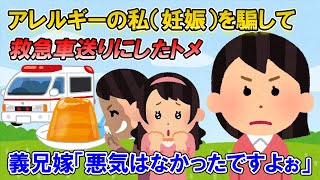 アレルギーの私(妊娠)を騙して
救急車送りにしたトメ

義兄嫁「悪気はなかったですよぉ」